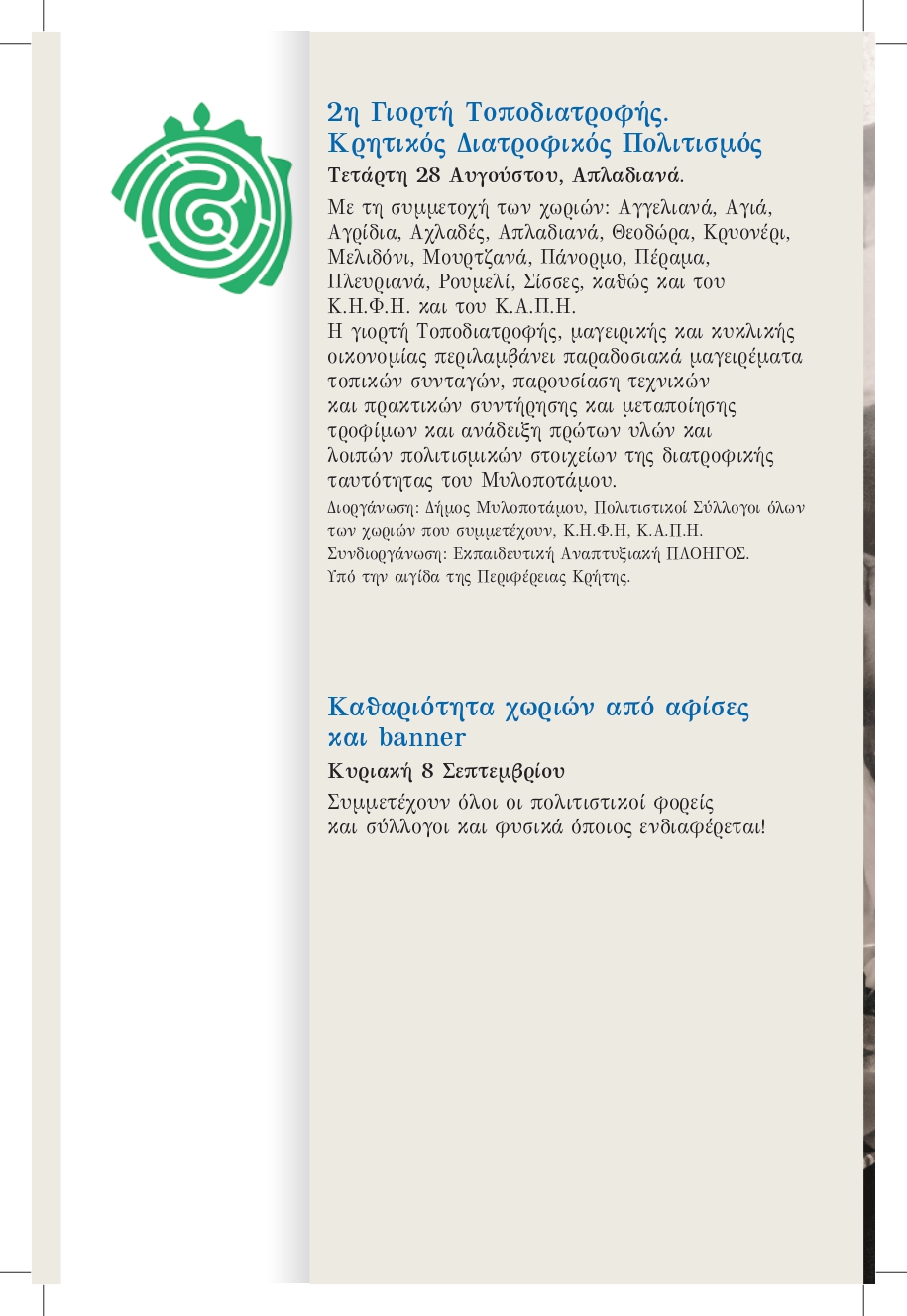 2η Γιορτή Τοποδιατροφής. Κρητικός Διατροφικός Πολιτισμός

Τετάρτη 28 Αυγούστου, Απλαδιανά.

Με τη συμμετοχή των χωριών: Αγγελιανά, Αγιά, Αγρίδια, Αχλαδές, Απλαδιανά, Θεοδώρα, Κρυονέρι, Μελιδόνι, Μουρτζανά, Πάνορμο, Πέραμα, Πλευριανά, Ρουμελί, Σίσσες, καθώς και του Κ.Η.Φ.Η. και του Κ.Α.Π.Η.
Η γιορτή Τοποδιατροφής, μαγειρικής και κυκλικής οικονομίας περιλαμβάνει παραδοσιακά μαγειρέματα τοπικών συνταγών, παρουσίαση τεχνικών και πρακτικών συντήρησης και μεταποίησης τροφίμων και ανάδειξη πρώτων υλών και λοιπών πολιτισμικών στοιχείων της διατροφικής ταυτότητας του Μυλοποτάμου.

Διοργάνωση: Δήμος Μυλοποτάμου, Πολιτιστικοί Σύλλογοι όλων των χωριών που συμμετέχουν, Κ.Η.Φ.Η, Κ.Α.Π.Η.
Συνδιοργάνωση: Εκπαιδευτική Αναπτυξιακή ΠΛΟΗΓΟΣ.
Υπό την αιγίδα της Περιφέρειας Κρήτης.

Καθαριότητα χωριών από αφίσες και banner

Κυριακή 8 Σεπτεμβρίου

Συμμετέχουν όλοι οι πολιτιστικοί φορείς και σύλλογοι και φυσικά όποιος ενδιαφέρεται!